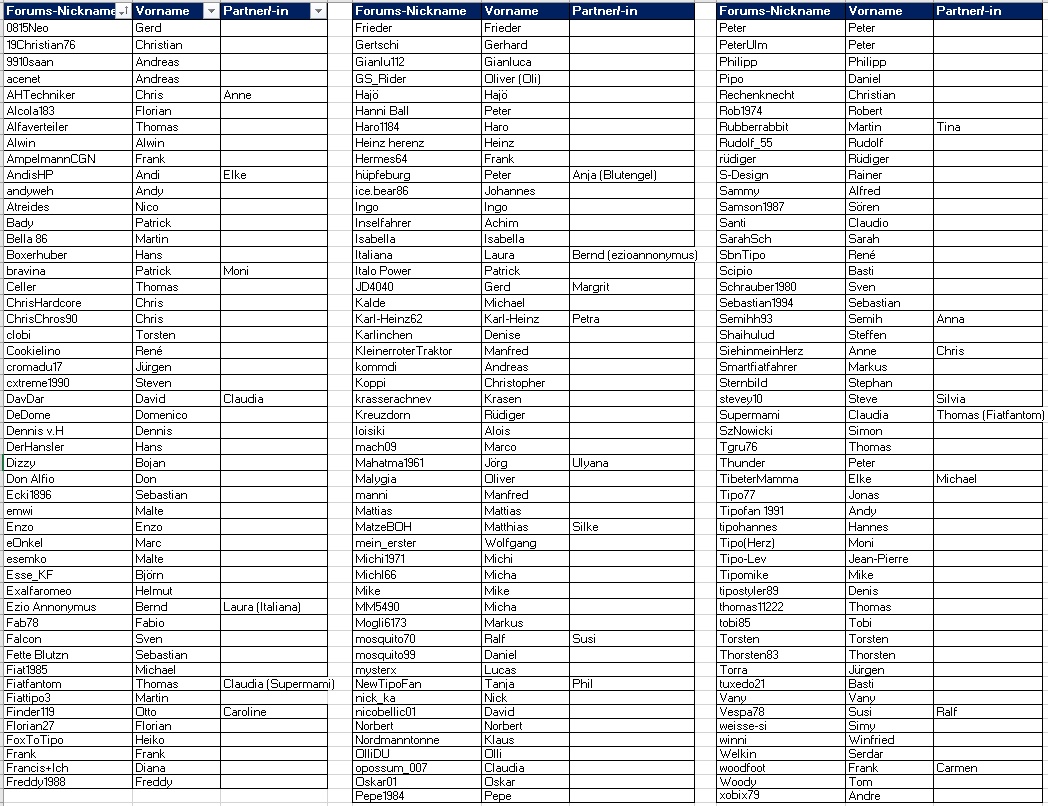 | Forums-Nickname | Vorname | Partner/-in |
|---|---|---|
| 0815Neo | Gerd | |
| 19Christian76 | Christian | |
| 9910saan | Andreas | |
| acenet | Andreas | |
| AHTechniker | Chris | Anne |
| Alcola183 | Florian | |
| Alfaverteiler | Thomas | |
| Alwin | Alwin | |
| AmpelmannCGN | Frank | |
| AndisHP | Andi | Elke |
| andyweh | Andy | |
| Atreides | Nico | |
| Bady | Patrick | |
| Bella 86 | Martin | |
| Boxerhuber | Hans | |
| bravina | Patrick | Moni |
| Celler | Thomas | |
| ChrisHardcore | Chris | |
| ChrisChros90 | Chris | |
| clobi | Torsten | |
| Cookielino | René | |
| cromadu17 | Jürgen | |
| cxtreme1990 | Steven | |
| DavDar | David | Claudia |
| DeDome | Domenico | |
| Dennis v.H | Dennis | |
| DerHansler | Hans | |
| Dizzy | Bojan | |
| Don Alfio | Don | |
| Ecki1896 | Sebastian | |
| emwi | Malte | |
| Enzo | Enzo | |
| eOnkel | Marc | |
| esemko | Malte | |
| Esse_KF | Björn | |
| Exalfaromeo | Helmut | |
| Ezio Annonymus | Bernd | Laura (Italiana) |
| Fab78 | Fabio | |
| Falcon | Sven | |
| Fette Blutzn | Sebastian | |
| Fiat1985 | Michael | |
| Fiatfantom | Thomas | Claudia (Supermami) |
| Fiattipo3 | Martin | |
| Finder119 | Otto | Caroline |
| Florian27 | Florian | |
| FoxToTipo | Heiko | |
| Frank | Frank | |
| Francis+Ich | Diana | |
| Freddy1988 | Freddy | |

| Forums-Nickname | Vorname | Partner/-in |
|---|---|---|
| Frieder | Frieder | |
| Gertschi | Gerhard | |
| Gianlu112 | Gianluca | |
| GS_Rider | Oliver (Oli) | |
| Hajö | Hajö | |
| Hanni Ball | Peter | |
| Haro1184 | Haro | |
| Heinz herenz | Heinz | |
| Hermes64 | Frank | |
| hüpfeburg | Peter | Anja (Blutengel) |
| ice.bear86 | Johannes | |
| Ingo | Ingo | |
| Inselfahrer | Achim | |
| Isabella | Isabella | |
| Italiana | Laura | Bernd (ezioannonymus) |
| Italo Power | Patrick | |
| JD4040 | Gerd | Margrit |
| Kalde | Michael | |
| Karl-Heinz62 | Karl-Heinz | Petra |
| Karlinchen | Denise | |
| KleinerroterTraktor | Manfred | |
| kommdi | Andreas | |
| Koppi | Christopher | |
| krasserachnev | Krasen | |
| Kreuzdorn | Rüdiger | |
| loisiki | Alois | |
| mach09 | Marco | |
| Mahatma1961 | Jörg | Ulyana |
| Malygia | Oliver | |
| manni | Manfred | |
| Mattias | Mattias | |
| MatzeBOH | Matthias | Silke |
| mein_erster | Wolfgang | |
| Michi1971 | Michi | |
| Michl66 | Micha | |
| Mike | Mike | |
| MM5490 | Micha | |
| Mogli6173 | Markus | |
| mosquito70 | Ralf | Susi |
| mosquito99 | Daniel | |
| mysterx | Lucas | |
| NewTipoFan | Tanja | Phil |
| nick_ka | Nick | |
| nicobellic01 | David | |
| Norbert | Norbert | |
| Nordmanntonne | Klaus | |
| OlliDU | Olli | |
| opossum_007 | Claudia | |
| Oskar01 | Oskar | |
| Pepe1984 | Pepe | |

| Forums-Nickname | Vorname | Partner/-in |
|---|---|---|
| Peter | Peter | |
| PeterUlm | Peter | |
| Philipp | Philipp | |
| Pipo | Daniel | |
| Rechenknecht | Christian | |
| Rob1974 | Robert | |
| Rubberrabbit | Martin | Tina |
| Rudolf_55 | Rudolf | |
| rüdiger | Rüdiger | |
| S-Design | Rainer | |
| Sammy | Alfred | |
| Samson1987 | Sören | |
| Santi | Claudio | |
| SarahSch | Sarah | |
| SbnTipo | René | |
| Scipio | Basti | |
| Schrauber1980 | Sven | |
| Sebastian1994 | Sebastian | |
| Semihh93 | Semih | Anna |
| Shaihulud | Steffen | |
| SiehinmeinHerz | Anne | Chris |
| Smartfiatfahrer | Markus | |
| Sternbild | Stephan | |
| stevey10 | Steve | Silvia |
| Supermami | Claudia | Thomas (Fiatfantom) |
| SzNowicki | Simon | |
| Tgru76 | Thomas | |
| Thunder | Peter | |
| TibeterMamma | Elke | Michael |
| Tipo77 | Jonas | |
| Tipofan 1991 | Andy | |
| tipohannes | Hannes | |
| Tipo(Herz) | Moni | |
| Tipo-Lev | Jean-Pierre | |
| Tipomike | Mike | |
| tipostyler89 | Denis | |
| thomas11222 | Thomas | |
| tobi85 | Tobi | |
| Torsten | Torsten | |
| Thorsten83 | Thorsten | |
| Torra | Jürgen | |
| tuxedo21 | Basti | |
| Vany | Vany | |
| Vespa78 | Susi | Ralf |
| weisse-si | Simy | |
| winni | Winfried | |
| Welkin | Serdar | |
| woodfoot | Frank | Carmen |
| Woody | Tom | |
| xobix79 | Andre | |